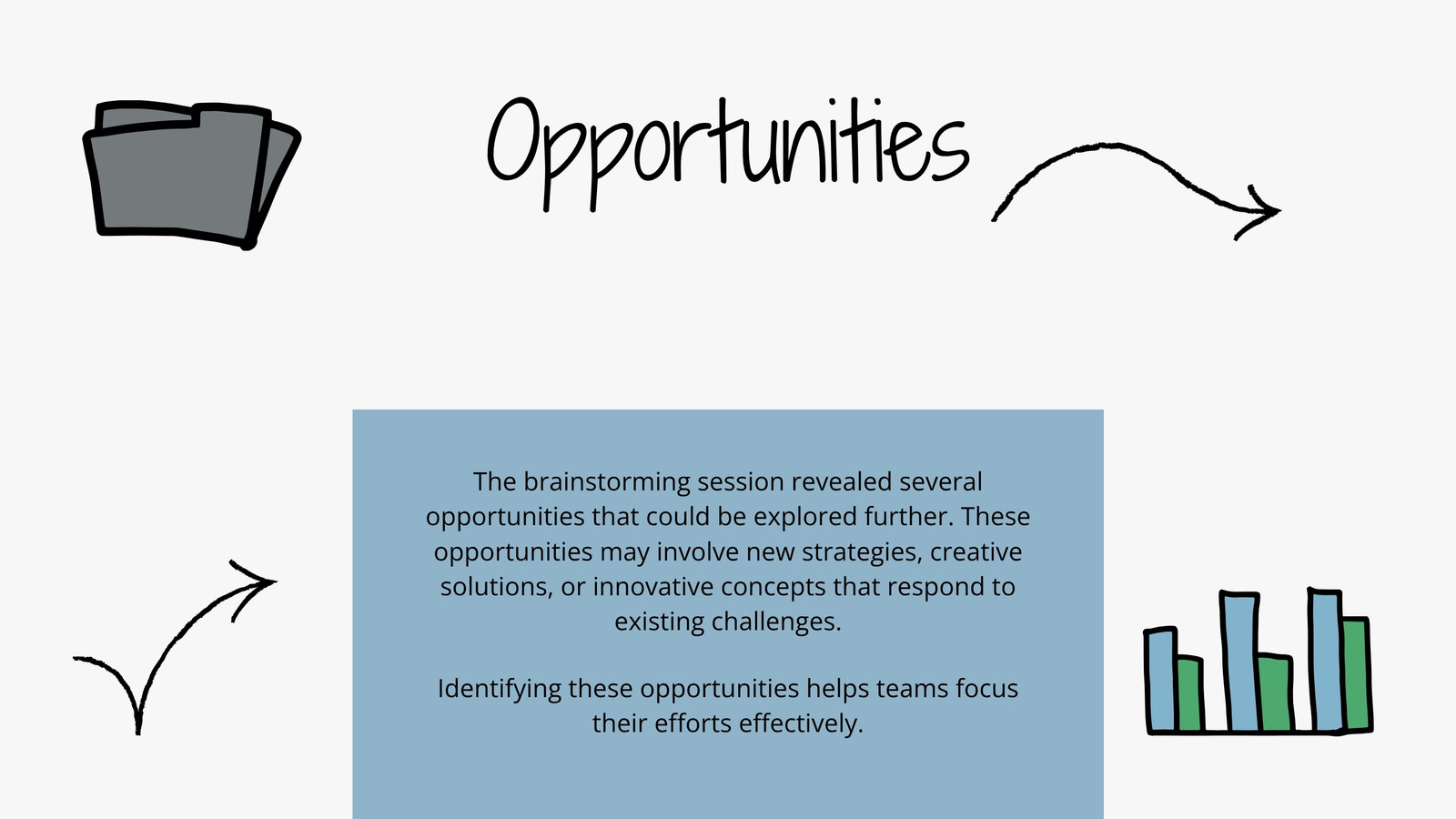 Opportunities

The brainstorming session revealed several opportunities that could be explored further. These opportunities may involve new strategies, creative solutions, or innovative concepts that respond to existing challenges.

Identifying these opportunities helps teams focus their efforts effectively.